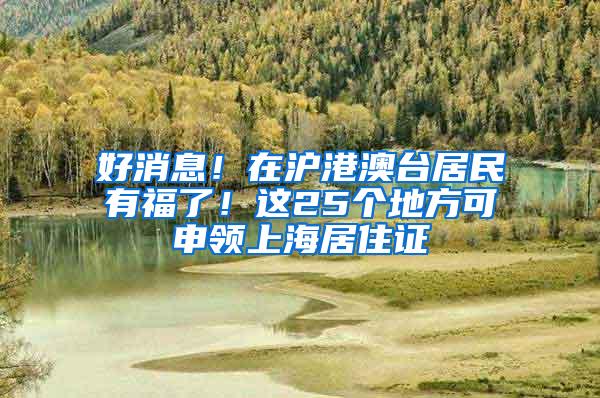 好消息！在沪港澳台居民有福了！这25个地方可申领上海居住证